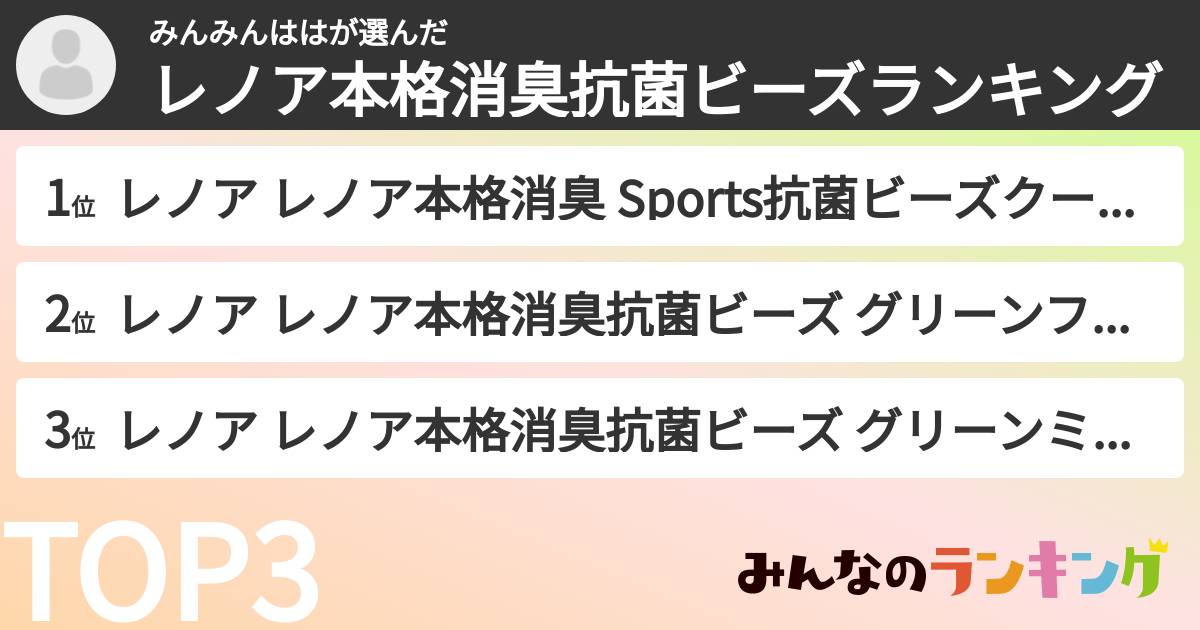 みんみんははが選んだ
レノア本格消臭抗菌ビーズランキング

1位 レノア レノア本格消臭 Sports抗菌ビーズクー…

2位 レノア レノア本格消臭抗菌ビーズ グリーンフ…

3位 レノア レノア本格消臭抗菌ビーズ グリーンミ…

TOP3

みんなのランキング